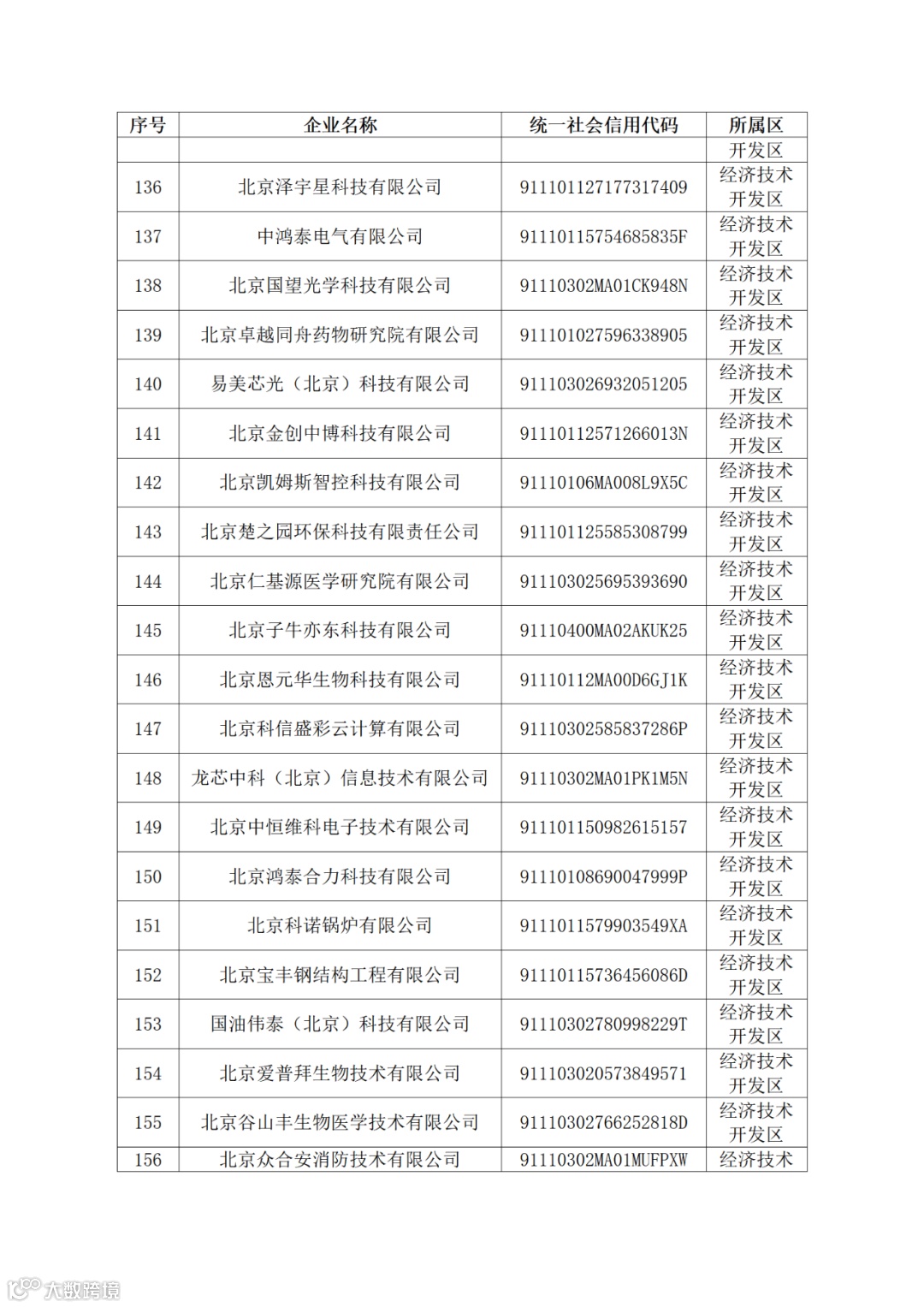 | 序号 | 企业名称 | 统一社会信用代码 | 所属区 |
|---|---|---|---|
| | | | 开发区 |
| 136 | 北京泽宇星科技有限公司 | 911101127177317409 | 经济技术开发区 |
| 137 | 中鸿泰电气有限公司 | 91110115754685835F | 经济技术开发区 |
| 138 | 北京国望光学科技有限公司 | 91110302MA01CK948N | 经济技术开发区 |
| 139 | 北京卓越同舟药物研究院有限公司 | 911101027596338905 | 经济技术开发区 |
| 140 | 易美芯光（北京）科技有限公司 | 911103026932051205 | 经济技术开发区 |
| 141 | 北京金创中博科技有限公司 | 91110112571266013N | 经济技术开发区 |
| 142 | 北京凯姆斯智控科技有限公司 | 91110106MA008L9X5C | 经济技术开发区 |
| 143 | 北京楚之园环保科技有限责任公司 | 911101125585308799 | 经济技术开发区 |
| 144 | 北京仁基源医学研究院有限公司 | 911103025695393690 | 经济技术开发区 |
| 145 | 北京子牛亦东科技有限公司 | 91110400MA02AKUK25 | 经济技术开发区 |
| 146 | 北京恩元华生物科技有限公司 | 91110112MA00D6GJ1K | 经济技术开发区 |
| 147 | 北京科信盛彩云计算有限公司 | 91110302585837286P | 经济技术开发区 |
| 148 | 龙芯中科（北京）信息技术有限公司 | 91110302MA01PK1M5N | 经济技术开发区 |
| 149 | 北京中恒维科电子技术有限公司 | 911101150982615157 | 经济技术开发区 |
| 150 | 北京鸿泰合力科技有限公司 | 91110108690047999P | 经济技术开发区 |
| 151 | 北京科诺锅炉有限公司 | 9111011579903549XA | 经济技术开发区 |
| 152 | 北京宝丰钢结构工程有限公司 | 91110115736456086D | 经济技术开发区 |
| 153 | 国油伟泰（北京）科技有限公司 | 91110302780998229T | 经济技术开发区 |
| 154 | 北京爱普拜生物技术有限公司 | 911103020573849571 | 经济技术开发区 |
| 155 | 北京谷山丰生物医学技术有限公司 | 91110302766252818D | 经济技术开发区 |
| 156 | 北京众合安消防技术有限公司 | 91110302MA01MUFPXW | 经济技术 |

大数跨境